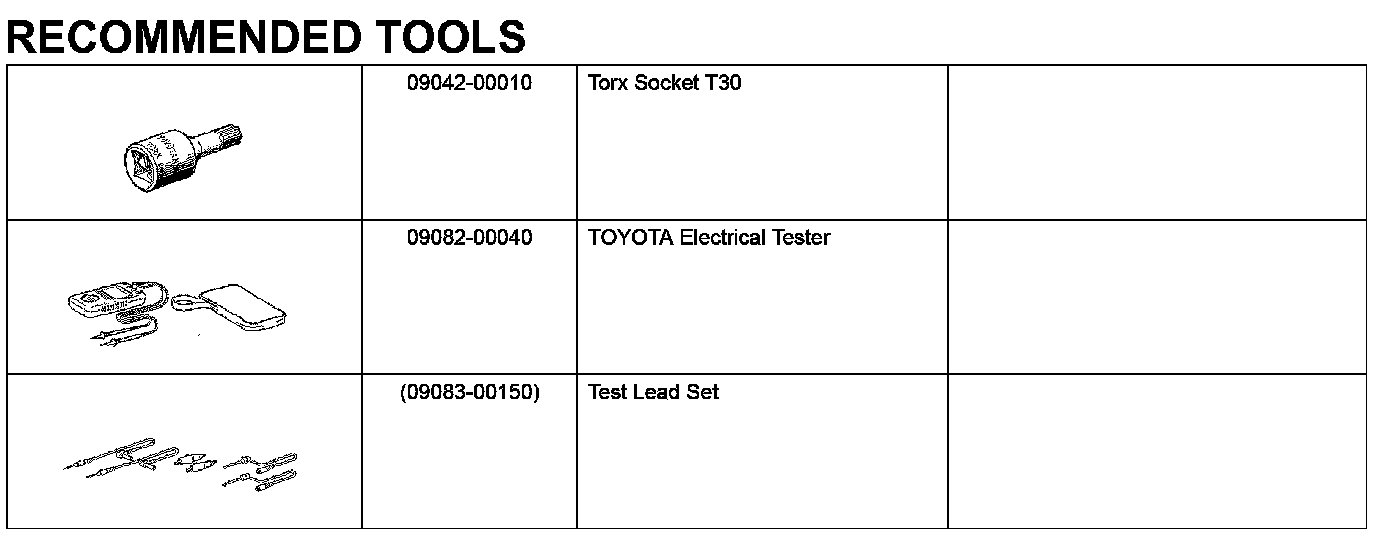 RECOMMENDED TOOLS

|  | 09042-00010 | Torx Socket T30 |  |
|---|---|---|---|
|  | 09082-00040 | TOYOTA Electrical Tester |  |
|  | (09083-00150) | Test Lead Set |  |